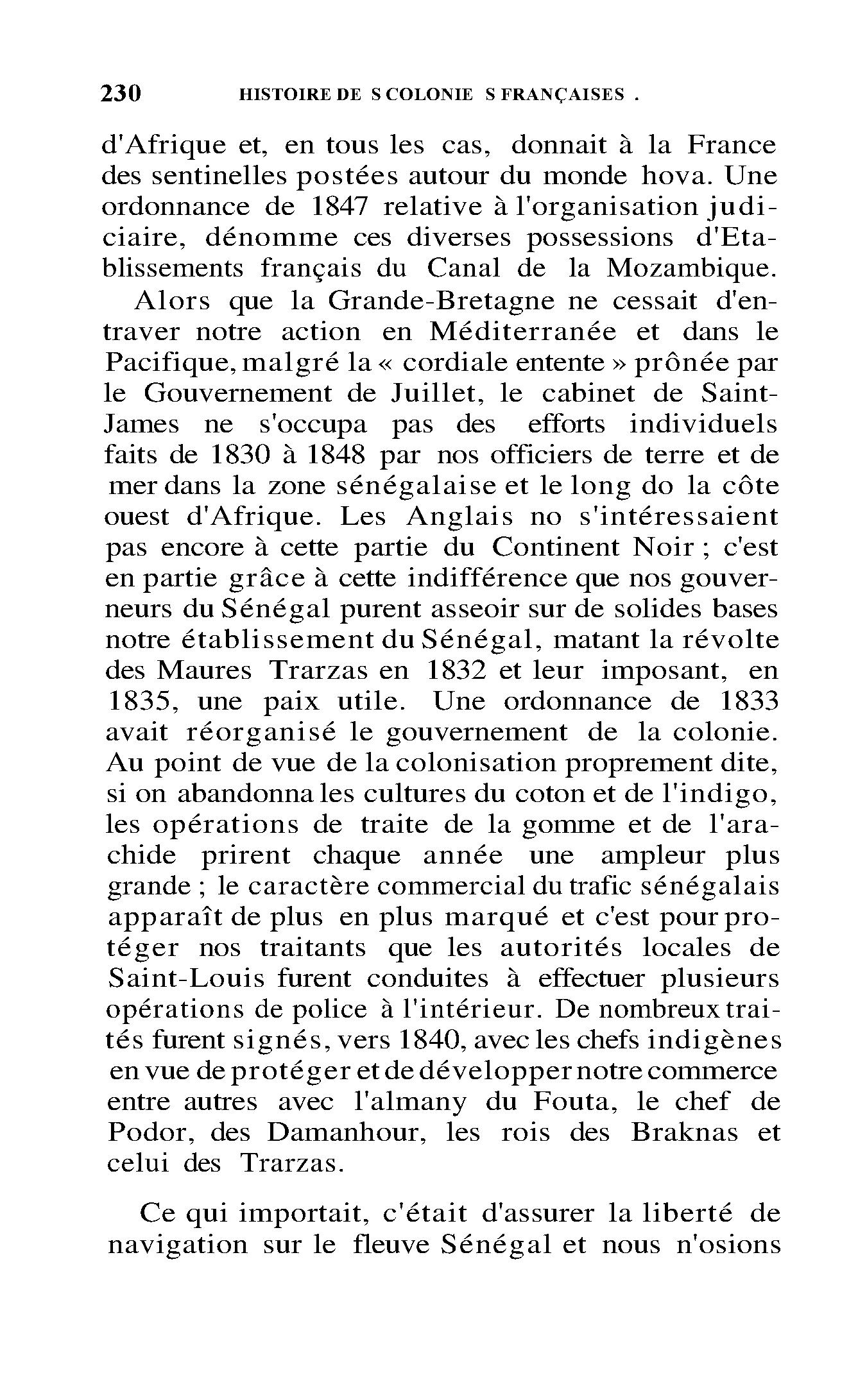 230 HISTOIRE DE S COLONIE S FRANÇAISES .

d'Afrique et, en tous les cas, donnait à la France des sentinelles postées autour du monde hova. Une ordonnance de 1847 relative à l'organisation judiciaire, dénomme ces diverses possessions d'Etablissements français du Canal de la Mozambique.

Alors que la Grande-Bretagne ne cessait d'entraver notre action en Méditerranée et dans le Pacifique, malgré la « cordiale entente » prônée par le Gouvernement de Juillet, le cabinet de Saint-James ne s'occupa pas des efforts individuels faits de 1830 à 1848 par nos officiers de terre et de mer dans la zone sénégalaise et le long do la côte ouest d'Afrique. Les Anglais no s'intéressaient pas encore à cette partie du Continent Noir ; c'est en partie grâce à cette indifférence que nos gouverneurs du Sénégal purent asseoir sur de solides bases notre établissement du Sénégal, matant la révolte des Maures Trarzas en 1832 et leur imposant, en 1835, une paix utile. Une ordonnance de 1833 avait réorganisé le gouvernement de la colonie. Au point de vue de la colonisation proprement dite, si on abandonna les cultures du coton et de l'indigo, les opérations de traite de la gomme et de l'arachide prirent chaque année une ampleur plus grande ; le caractère commercial du trafic sénégalais apparaît de plus en plus marqué et c'est pour protéger nos traitants que les autorités locales de Saint-Louis furent conduites à effectuer plusieurs opérations de police à l'intérieur. De nombreux traités furent signés, vers 1840, avec les chefs indigènes en vue de protéger et de développer notre commerce entre autres avec l'almany du Fouta, le chef de Podor, des Damanhour, les rois des Braknas et celui des Trarzas.

Ce qui importait, c'était d'assurer la liberté de navigation sur le fleuve Sénégal et nous n'osions